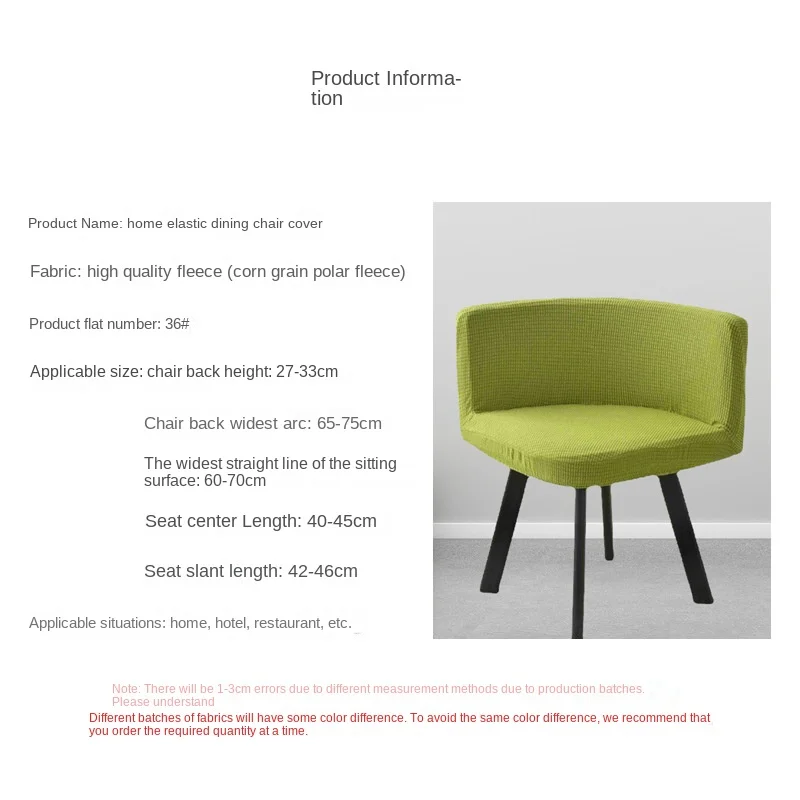 Product Information

Product Name: home elastic dining chair cover

Fabric: high quality fleece (corn grain polar fleece)

Product flat number: 36#

Applicable size: chair back height: 27-33cm

Chair back widest arc: 65-75cm

The widest straight line of the sitting surface: 60-70cm

Seat center Length: 40-45cm

Seat slant length: 42-46cm

Applicable situations: home, hotel, restaurant, etc.

Note: There will be 1-3cm errors due to different measurement methods due to production batches. Please understand

Different batches of fabrics will have some color difference. To avoid the same color difference, we recommend that you order the required quantity at a time.